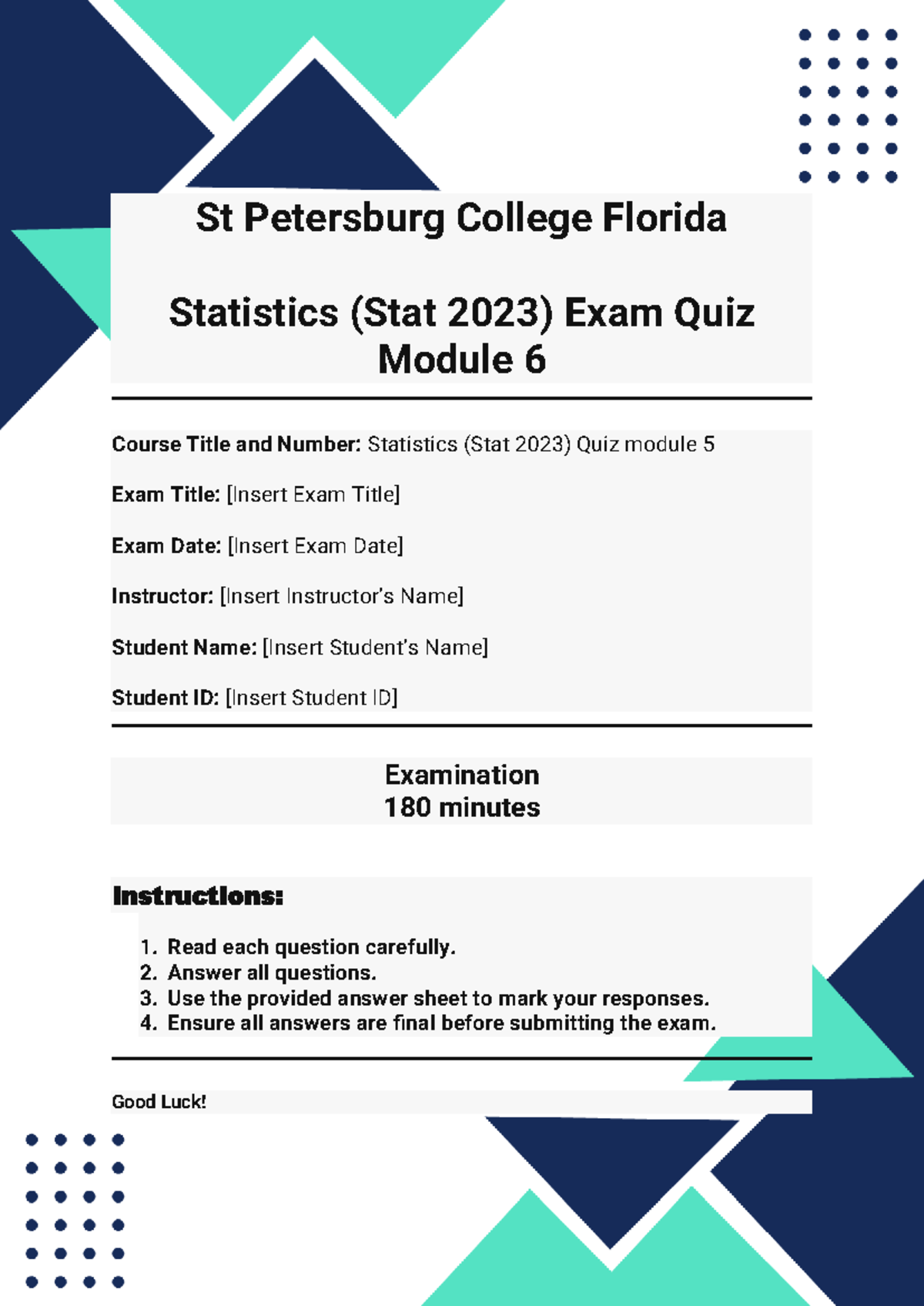 St Petersburg College Florida

Statistics (Stat 2023) Exam Quiz Module 6

Course Title and Number: Statistics (Stat 2023) Quiz module 5

Exam Title: [Insert Exam Title]

Exam Date: [Insert Exam Date]

Instructor: [Insert Instructor's Name]

Student Name: [Insert Student's Name]

Student ID: [Insert Student ID]

Examination
180 minutes

Instructions:

1. Read each question carefully.
2. Answer all questions.
3. Use the provided answer sheet to mark your responses.
4. Ensure all answers are final before submitting the exam.

Good Luck!